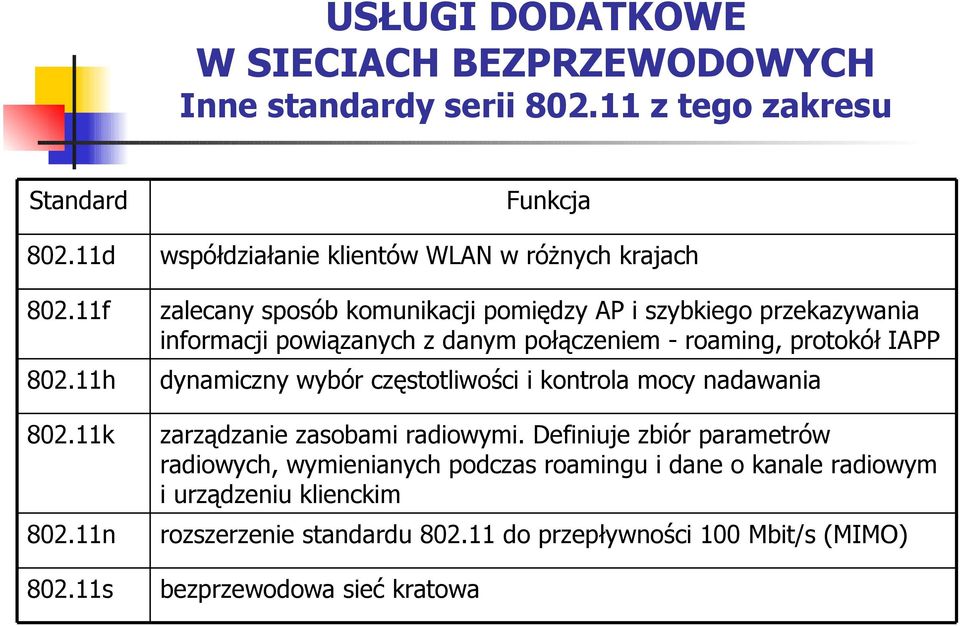 USŁUGI DODATKOWE
W SIECIACH BEZPRZEWODOWYCH
Inne standardy serii 802.11 z tego zakresu

| Standard | Funkcja |
|---|---|
| 802.11d | współdziałanie klientów WLAN w różnych krajach |
| 802.11f | zalecany sposób komunikacji pomiędzy AP i szybkiego przekazywania informacji powiązanych z danym połączeniem - roaming, protokół IAPP |
| 802.11h | dynamiczny wybór częstotliwości i kontrola mocy nadawania |
| 802.11k | zarządzanie zasobami radiowymi. Definiuje zbiór parametrów radiowych, wymienianych podczas roamingu i dane o kanale radiowym i urządzeniu klienckim |
| 802.11n | rozszerzenie standardu 802.11 do przepływności 100 Mbit/s (MIMO) |
| 802.11s | bezprzewodowa sieć kratowa |